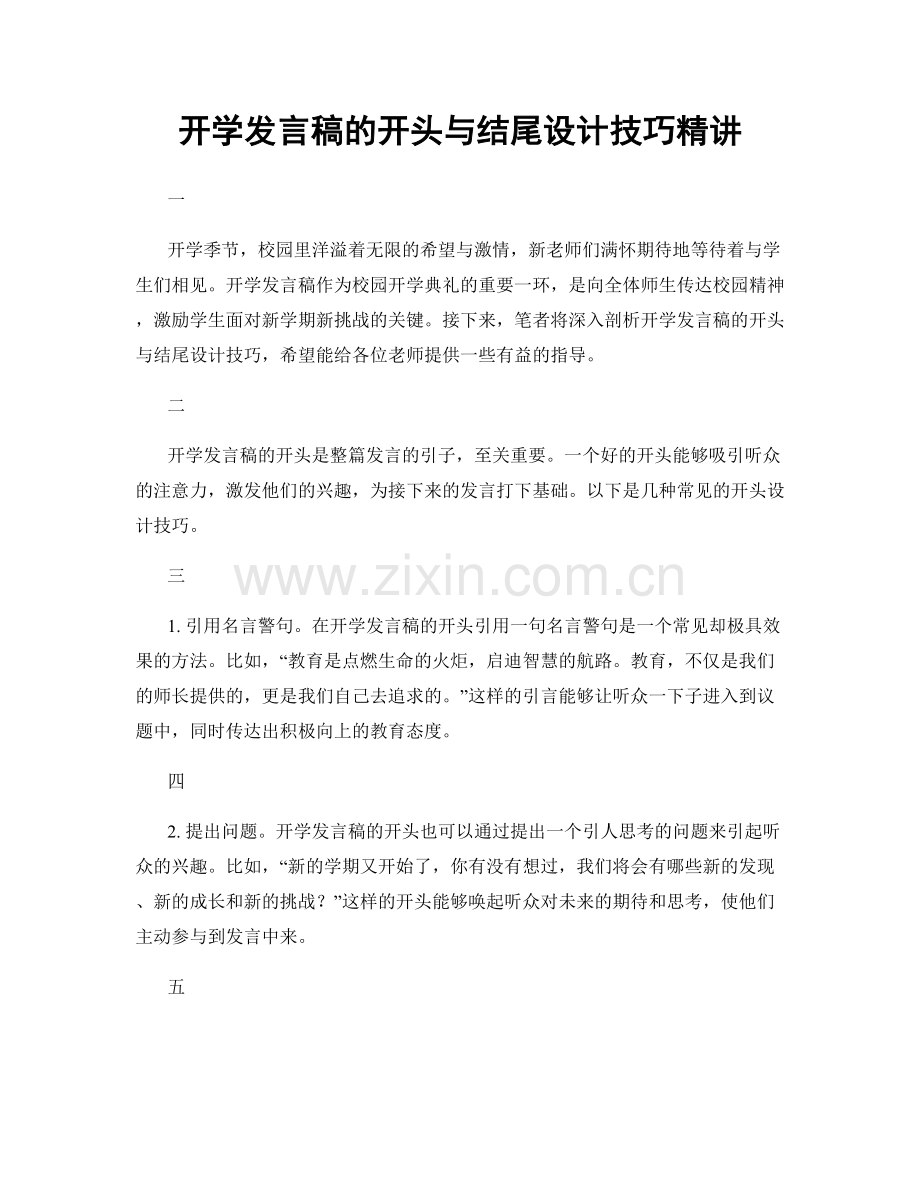 开学发言稿的开头与结尾设计技巧精讲

一

开学季节，校园里洋溢着无限的希望与激情，新老师们满怀期待地等待着与学生们相见。开学发言稿作为校园开学典礼的重要一环，是向全体师生传达校园精神，激励学生面对新学期新挑战的关键。接下来，笔者将深入剖析开学发言稿的开头与结尾设计技巧，希望能给各位老师提供一些有益的指导。

二

开学发言稿的开头是整篇发言的引子，至关重要。一个好的开头能够吸引听众的注意力，激发他们的兴趣，为接下来的发言打下基础。以下是几种常见的开头设计技巧。

三

www.zixin.com.cn

1. 引用名言警句。在开学发言稿的开头引用一句名言警句是一个常见却极具效果的方法。比如，“教育是点燃生命的火炬，启迪智慧的航路。教育，不仅是我们的师长提供的，更是我们自己去追求的。”这样的引言能够让听众一下子进入到议题中，同时传达出积极向上的教育态度。

四

2. 提出问题。开学发言稿的开头也可以通过提出一个引人思考的问题来引起听众的兴趣。比如，“新的学期又开始了，你有没有想过，我们将会有哪些新的发现、新的成长和新的挑战？”这样的开头能够唤起听众对未来的期待和思考，使他们主动参与到发言中来。

五